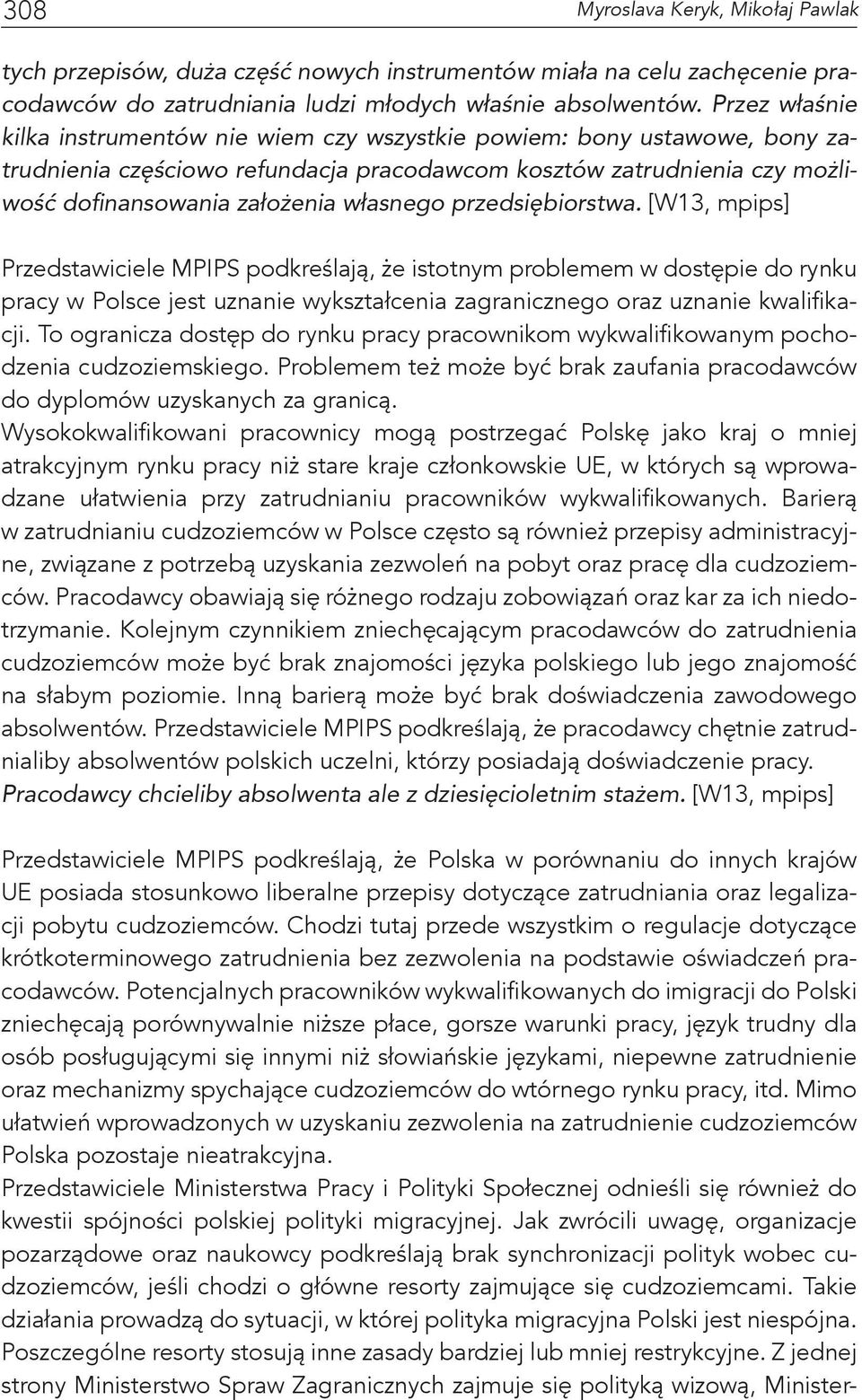 308 Myroslava Keryk, Mikołaj Pawlak

tych przepisów, duża część nowych instrumentów miała na celu zachęcenie pracodawców do zatrudniania ludzi młodych właśnie absolwentów. Przez właśnie kilka instrumentów nie wiem czy wszystkie powiem: bony ustawowe, bony zatrudnienia częściowo refundacja pracodawcom kosztów zatrudnienia czy możliwość dofinansowania założenia własnego przedsiębiorstwa. [W13, mpips]

Przedstawiciele MPIPS podkreślają, że istotnym problemem w dostępie do rynku pracy w Polsce jest uznanie wykształcenia zagranicznego oraz uznanie kwalifikacji. To ogranicza dostęp do rynku pracy pracownikom wykwalifikowanym pochodzenia cudzoziemskiego. Problemem też może być brak zaufania pracodawców do dyplomów uzyskanych za granicą.
Wysokokwalifikowani pracownicy mogą postrzegać Polskę jako kraj o mniej atrakcyjnym rynku pracy niż stare kraje członkowskie UE, w których są wprowadzane ułatwienia przy zatrudnianiu pracowników wykwalifikowanych. Barierą w zatrudnianiu cudzoziemców w Polsce często są również przepisy administracyjne, związane z potrzebą uzyskania zezwoleń na pobyt oraz pracę dla cudzoziemców. Pracodawcy obawiają się różnego rodzaju zobowiązań oraz kar za ich niedotrzymanie. Kolejnym czynnikiem zniechęcającym pracodawców do zatrudnienia cudzoziemców może być brak znajomości języka polskiego lub jego znajomość na słabym poziomie. Inną barierą może być brak doświadczenia zawodowego absolwentów. Przedstawiciele MPIPS podkreślają, że pracodawcy chętnie zatrudnialiby absolwentów polskich uczelni, którzy posiadają doświadczenie pracy. Pracodawcy chcieliby absolwenta ale z dziesięcioletnim stażem. [W13, mpips]

Przedstawiciele MPIPS podkreślają, że Polska w porównaniu do innych krajów UE posiada stosunkowo liberalne przepisy dotyczące zatrudniania oraz legalizacji pobytu cudzoziemców. Chodzi tutaj przede wszystkim o regulacje dotyczące krótkoterminowego zatrudnienia bez zezwolenia na podstawie oświadczeń pracodawców. Potencjalnych pracowników wykwalifikowanych do imigracji do Polski zniechęcają porównywalnie niższe płace, gorsze warunki pracy, język trudny dla osób posługującymi się innymi niż słowiańskie językami, niepewne zatrudnienie oraz mechanizmy spychające cudzoziemców do wtórnego rynku pracy, itd. Mimo ułatwień wprowadzonych w uzyskaniu zezwolenia na zatrudnienie cudzoziemców Polska pozostaje nieatrakcyjna.
Przedstawiciele Ministerstwa Pracy i Polityki Społecznej odnieśli się również do kwestii spójności polskiej polityki migracyjnej. Jak zwrócili uwagę, organizacje pozarządowe oraz naukowcy podkreślają brak synchronizacji polityk wobec cudzoziemców, jeśli chodzi o główne resorty zajmujące się cudzoziemcami. Takie działania prowadzą do sytuacji, w której polityka migracyjna Polski jest niespójna. Poszczególne resorty stosują inne zasady bardziej lub mniej restrykcyjne. Z jednej strony Ministerstwo Spraw Zagranicznych zajmuje się polityką wizową, Minister-